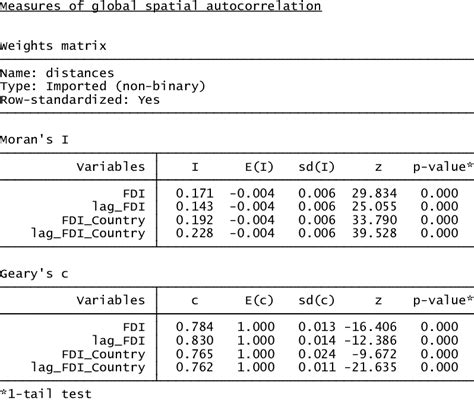 Measures of global spatial autocorrelation

Weights matrix

Name: distances
Type: Imported (non-binary)
Row-standardized: Yes

Moran's I

| Variables | I | E(I) | sd(I) | z | p-value* |
|---|---|---|---|---|---|
| FDI | 0.171 | -0.004 | 0.006 | 29.834 | 0.000 |
| lag_FDI | 0.143 | -0.004 | 0.006 | 25.055 | 0.000 |
| FDI_Country | 0.192 | -0.004 | 0.006 | 33.790 | 0.000 |
| lag_FDI_Country | 0.228 | -0.004 | 0.006 | 39.528 | 0.000 |

Geary's c

| Variables | c | E(c) | sd(c) | z | p-value* |
|---|---|---|---|---|---|
| FDI | 0.784 | 1.000 | 0.013 | -16.406 | 0.000 |
| lag_FDI | 0.830 | 1.000 | 0.014 | -12.386 | 0.000 |
| FDI_Country | 0.765 | 1.000 | 0.024 | -9.672 | 0.000 |
| lag_FDI_Country | 0.762 | 1.000 | 0.011 | -21.635 | 0.000 |

*1-tail test